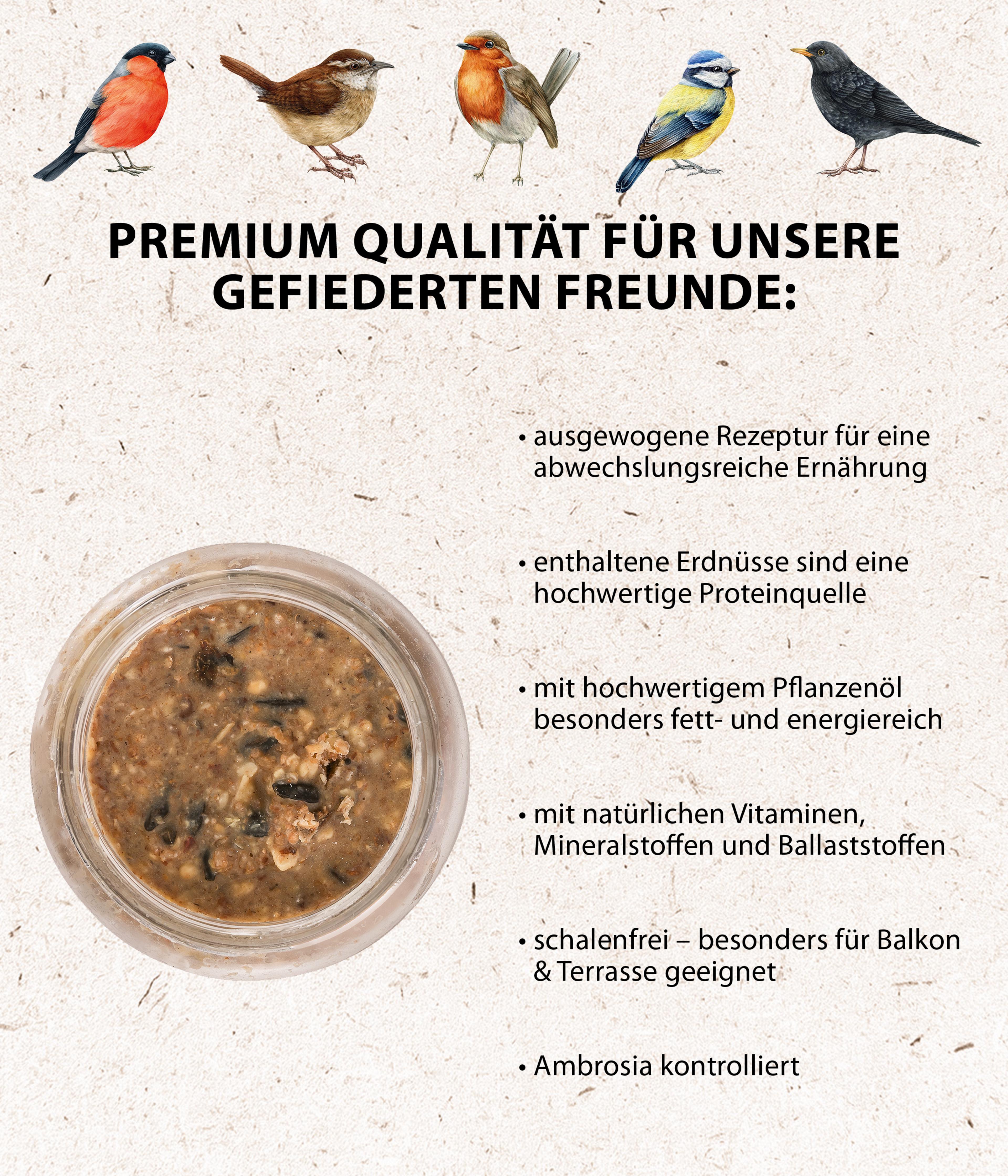 PREMIUM QUALITÄT FÜR UNSERE GEFIEDERTEN FREUNDE:

• ausgewogene Rezeptur für eine abwechslungsreiche Ernährung

• enthaltene Erdnüsse sind eine hochwertige Proteinquelle

• mit hochwertigem Pflanzenöl besonders fett- und energiereich

• mit natürlichen Vitaminen, Mineralstoffen und Ballaststoffen

• schalenfrei – besonders für Balkon & Terrasse geeignet

• Ambrosia kontrolliert